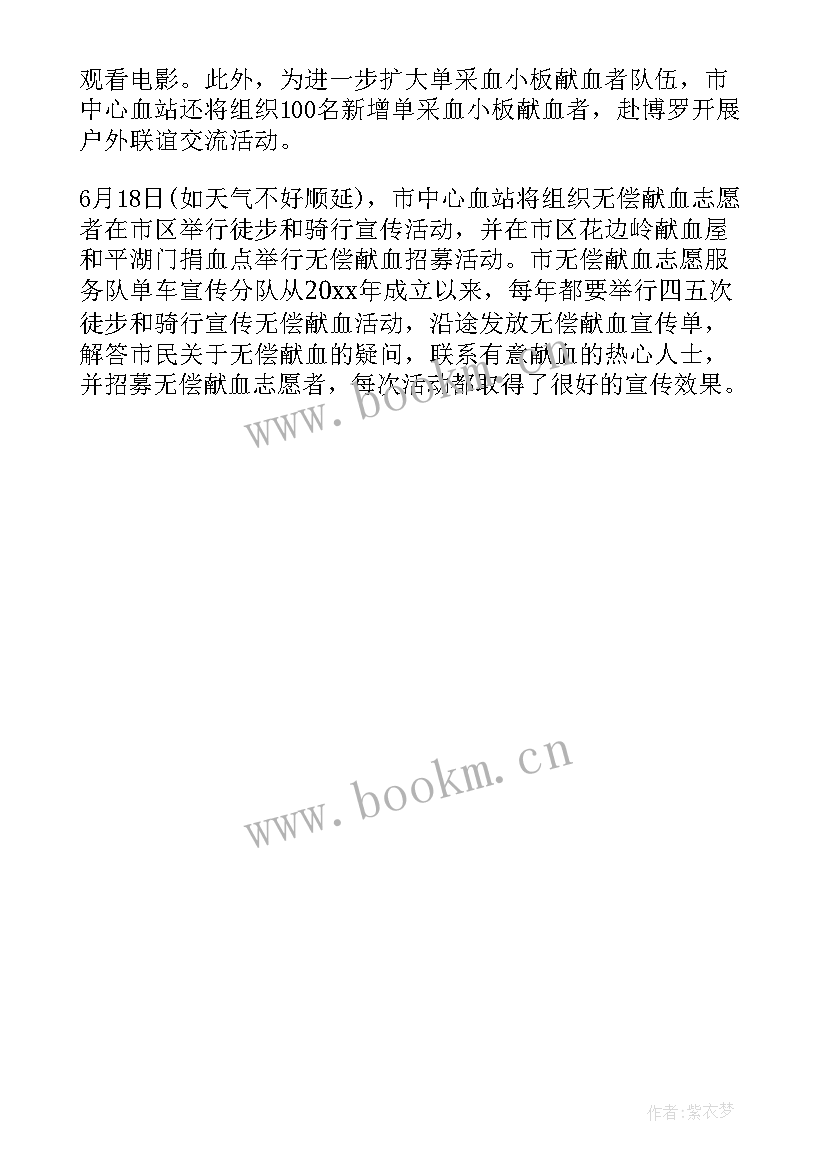 观看电影。此外，为进一步扩大单采血小板献血者队伍，市中心血站还将组织100名新增单采血小板献血者，赴博罗开展户外联谊交流活动。

6月18日(如天气不好顺延)，市中心血站将组织无偿献血志愿者在市区举行徒步和骑行宣传活动，并在市区花边岭献血屋和平湖门捐血点举行无偿献血招募活动。市无偿献血志愿服务队单车宣传分队从20xx年成立以来，每年都要举行四五次徒步和骑行宣传无偿献血活动，沿途发放无偿献血宣传单，解答市民关于无偿献血的疑问，联系有意献血的热心人士，并招募无偿献血志愿者，每次活动都取得了很好的宣传效果。

www.bookm.cn

www.bookm.cn

作者：紫衣梦